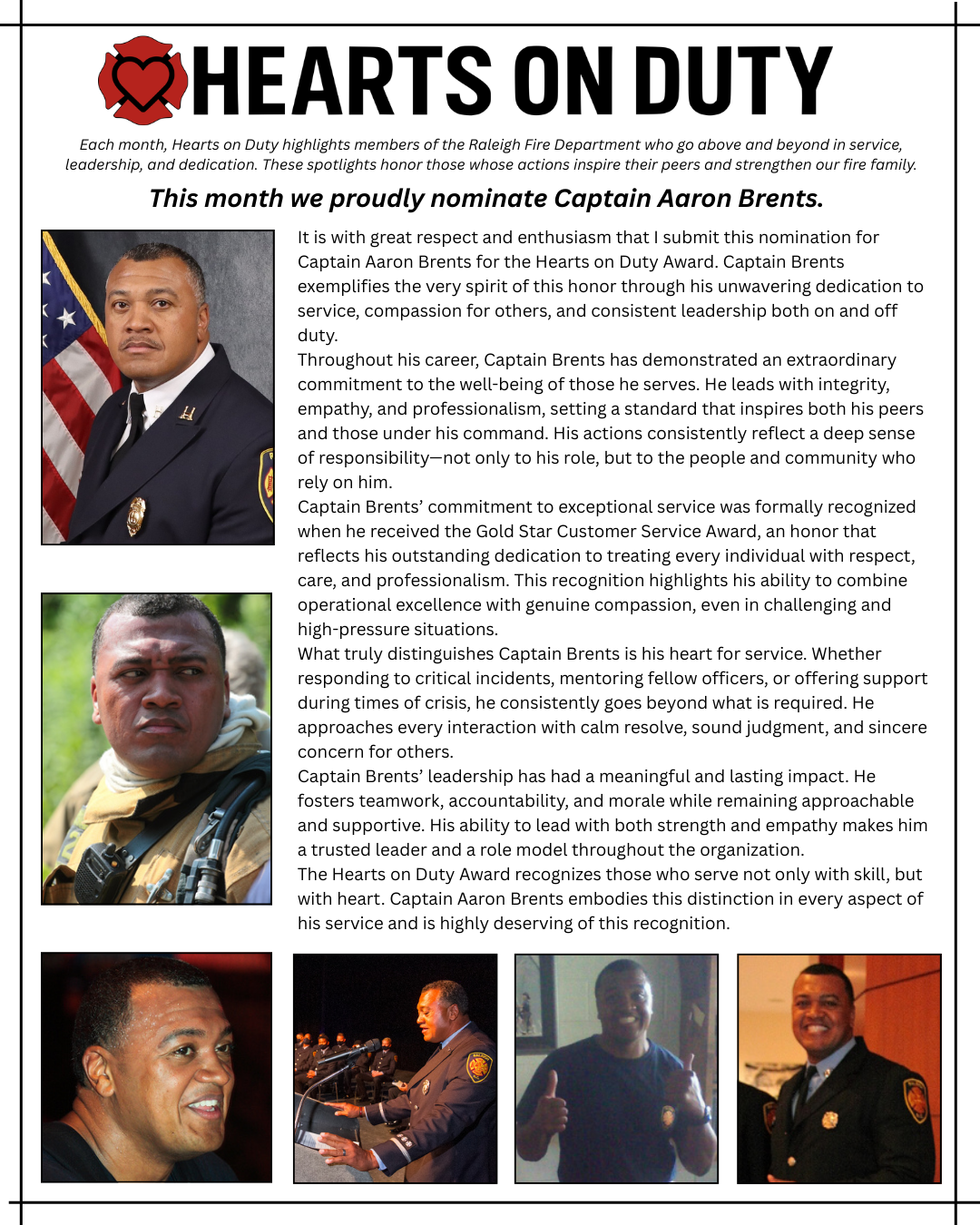 HEARTS ON DUTY

Each month, Hearts on Duty highlights members of the Raleigh Fire Department who go above and beyond in service, leadership, and dedication. These spotlights honor those whose actions inspire their peers and strengthen our fire family.

This month we proudly nominate Captain Aaron Brents.

It is with great respect and enthusiasm that I submit this nomination for Captain Aaron Brents for the Hearts on Duty Award. Captain Brents exemplifies the very spirit of this honor through his unwavering dedication to service, compassion for others, and consistent leadership both on and off duty.

Throughout his career, Captain Brents has demonstrated an extraordinary commitment to the well-being of those he serves. He leads with integrity, empathy, and professionalism, setting a standard that inspires both his peers and those under his command. His actions consistently reflect a deep sense of responsibility—not only to his role, but to the people and community who rely on him.

Captain Brents' commitment to exceptional service was formally recognized when he received the Gold Star Customer Service Award, an honor that reflects his outstanding dedication to treating every individual with respect, care, and professionalism. This recognition highlights his ability to combine operational excellence with genuine compassion, even in challenging and high-pressure situations.

What truly distinguishes Captain Brents is his heart for service. Whether responding to critical incidents, mentoring fellow officers, or offering support during times of crisis, he consistently goes beyond what is required. He approaches every interaction with calm resolve, sound judgment, and sincere concern for others.

Captain Brents' leadership has had a meaningful and lasting impact. He fosters teamwork, accountability, and morale while remaining approachable and supportive. His ability to lead with both strength and empathy makes him a trusted leader and a role model throughout the organization.

The Hearts on Duty Award recognizes those who serve not only with skill, but with heart. Captain Aaron Brents embodies this distinction in every aspect of his service and is highly deserving of this recognition.